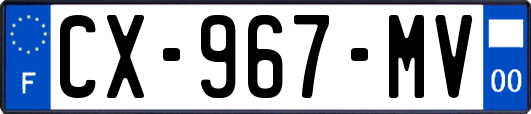 F
CX-967-MV
00